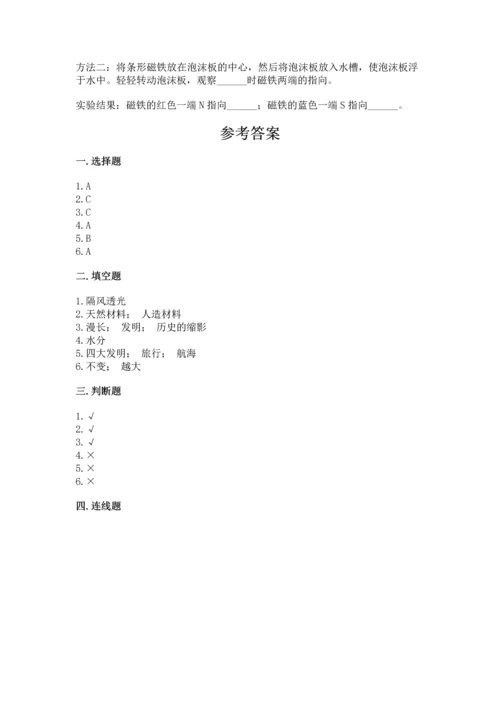 方法二：将条形磁铁放在泡沫板的中心，然后将泡沫板放入水槽，使泡沫板浮于水中。轻轻转动泡沫板，观察______时磁铁两端的指向。

实验结果：磁铁的红色一端 N 指向______；磁铁的蓝色一端 S 指向______。

参考答案

一. 选择题

1. A
2. C
3. C
4. A
5. B
6. A

二. 填空题

1. 隔风透光
2. 天然材料； 人造材料
3. 漫长； 发明； 历史的缩影
4. 水分
5. 四大发明； 旅行； 航海
6. 不变； 越大

三. 判断题

1. √
2. √
3. √
4. ×
5. ×
6. ×

四. 连线题